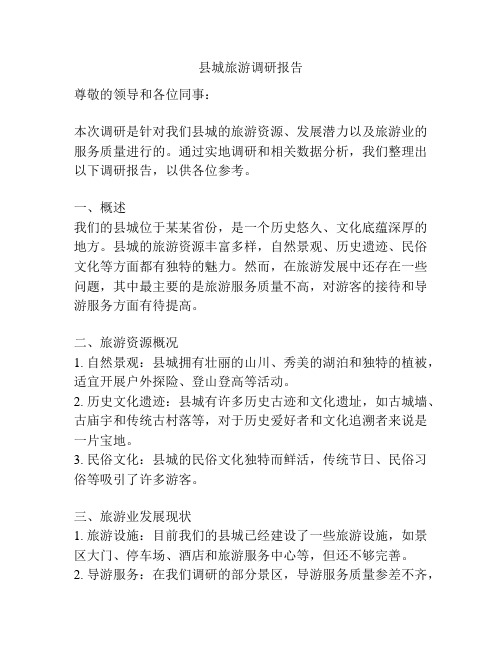 县城旅游调研报告

尊敬的领导和各位同事：

本次调研是针对我们县城的旅游资源、发展潜力以及旅游业的服务质量进行的。通过实地调研和相关数据分析，我们整理出以下调研报告，以供各位参考。

一、概述
我们的县城位于某某省份，是一个历史悠久、文化底蕴深厚的地方。县城的旅游资源丰富多样，自然景观、历史遗迹、民俗文化等方面都有独特的魅力。然而，在旅游发展中还存在一些问题，其中最主要的是旅游服务质量不高，对游客的接待和导游服务方面有待提高。

二、旅游资源概况
1. 自然景观：县城拥有壮丽的山川、秀美的湖泊和独特的植被，适宜开展户外探险、登山登高等活动。
2. 历史文化遗迹：县城有许多历史古迹和文化遗址，如古城墙、古庙宇和传统古村落等，对于历史爱好者和文化追溯者来说是一片宝地。
3. 民俗文化：县城的民俗文化独特而鲜活，传统节日、民俗习俗等吸引了许多游客。

三、旅游业发展现状
1. 旅游设施：目前我们的县城已经建设了一些旅游设施，如景区大门、停车场、酒店和旅游服务中心等，但还不够完善。
2. 导游服务：在我们调研的部分景区，导游服务质量参差不齐，